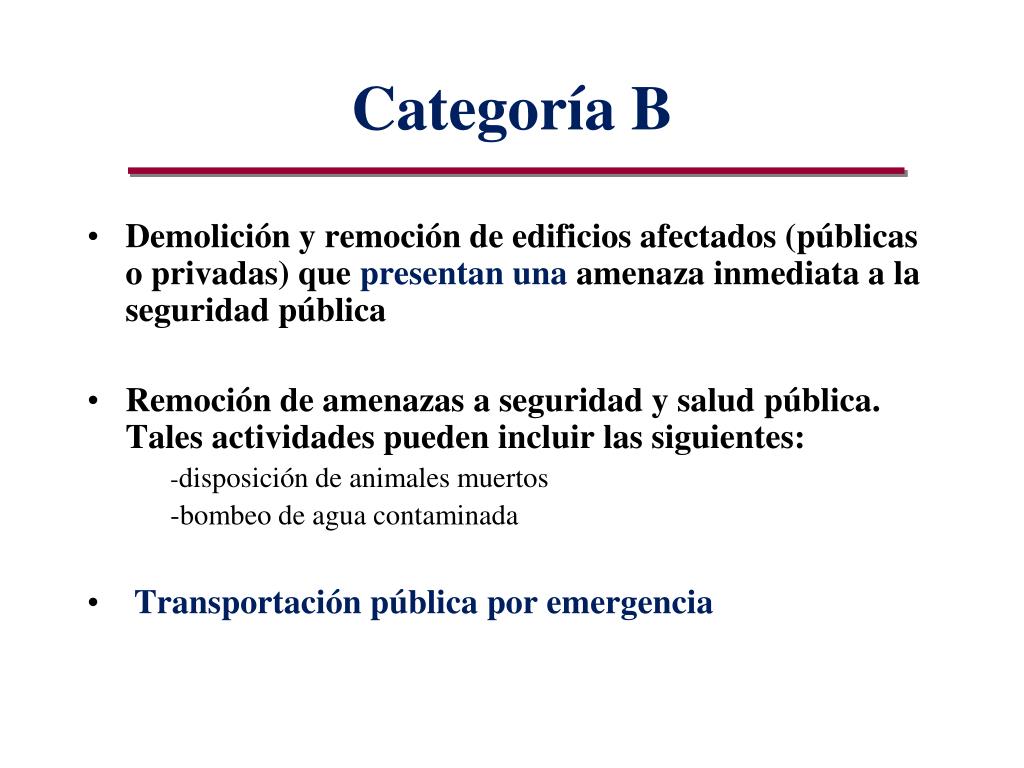 Categoría B

• Demolición y remoción de edificios afectados (públicas o privadas) que presentan una amenaza inmediata a la seguridad pública

• Remoción de amenazas a seguridad y salud pública. Tales actividades pueden incluir las siguientes:
-disposición de animales muertos
-bombeo de agua contaminada

• Transportación pública por emergencia